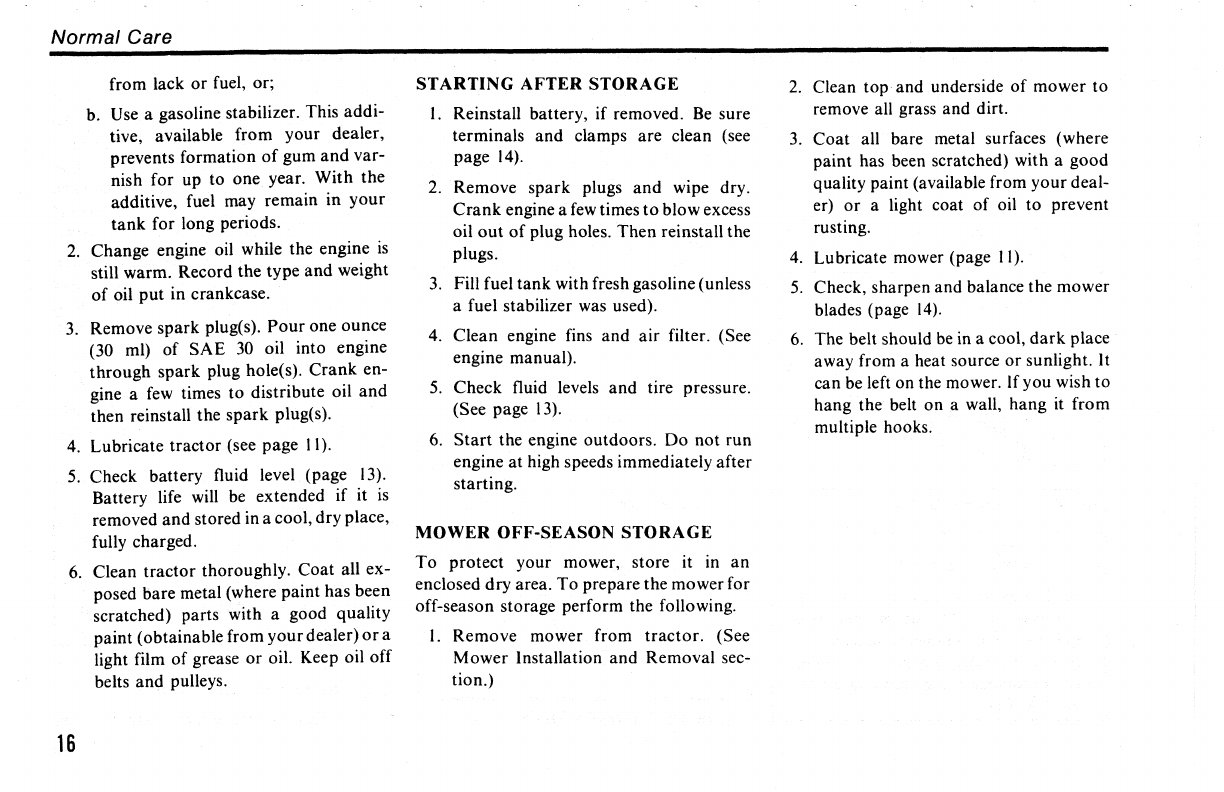 Normal Care

from lack or fuel, or;

b. Use a gasoline stabilizer. This additive, available from your dealer, prevents formation of gum and varnish for up to one year. With the additive, fuel may remain in your tank for long periods.

2. Change engine oil while the engine is still warm. Record the type and weight of oil put in crankcase.

3. Remove spark plug(s). Pour one ounce (30 ml) of SAE 30 oil into engine through spark plug hole(s). Crank engine a few times to distribute oil and then reinstall the spark plug(s).

4. Lubricate tractor (see page 11).

5. Check battery fluid level (page 13). Battery life will be extended if it is removed and stored in a cool, dry place, fully charged.

6. Clean tractor thoroughly. Coat all exposed bare metal (where paint has been scratched) parts with a good quality paint (obtainable from your dealer) or a light film of grease or oil. Keep oil off belts and pulleys.

STARTING AFTER STORAGE

1. Reinstall battery, if removed. Be sure terminals and clamps are clean (see page 14).

2. Remove spark plugs and wipe dry. Crank engine a few times to blow excess oil out of plug holes. Then reinstall the plugs.

3. Fill fuel tank with fresh gasoline (unless a fuel stabilizer was used).

4. Clean engine fins and air filter. (See engine manual).

5. Check fluid levels and tire pressure. (See page 13).

6. Start the engine outdoors. Do not run engine at high speeds immediately after starting.

MOWER OFF-SEASON STORAGE

To protect your mower, store it in an enclosed dry area. To prepare the mower for off-season storage perform the following.

1. Remove mower from tractor. (See Mower Installation and Removal section.)

2. Clean top and underside of mower to remove all grass and dirt.

3. Coat all bare metal surfaces (where paint has been scratched) with a good quality paint (available from your dealer) or a light coat of oil to prevent rusting.

4. Lubricate mower (page 11).

5. Check, sharpen and balance the mower blades (page 14).

6. The belt should be in a cool, dark place away from a heat source or sunlight. It can be left on the mower. If you wish to hang the belt on a wall, hang it from multiple hooks.

16